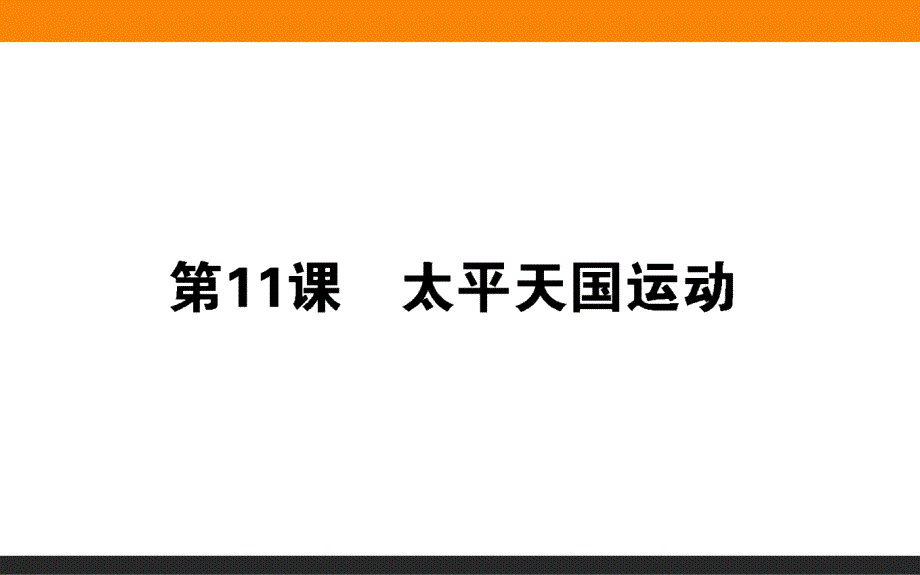 第11课　太平天国运动